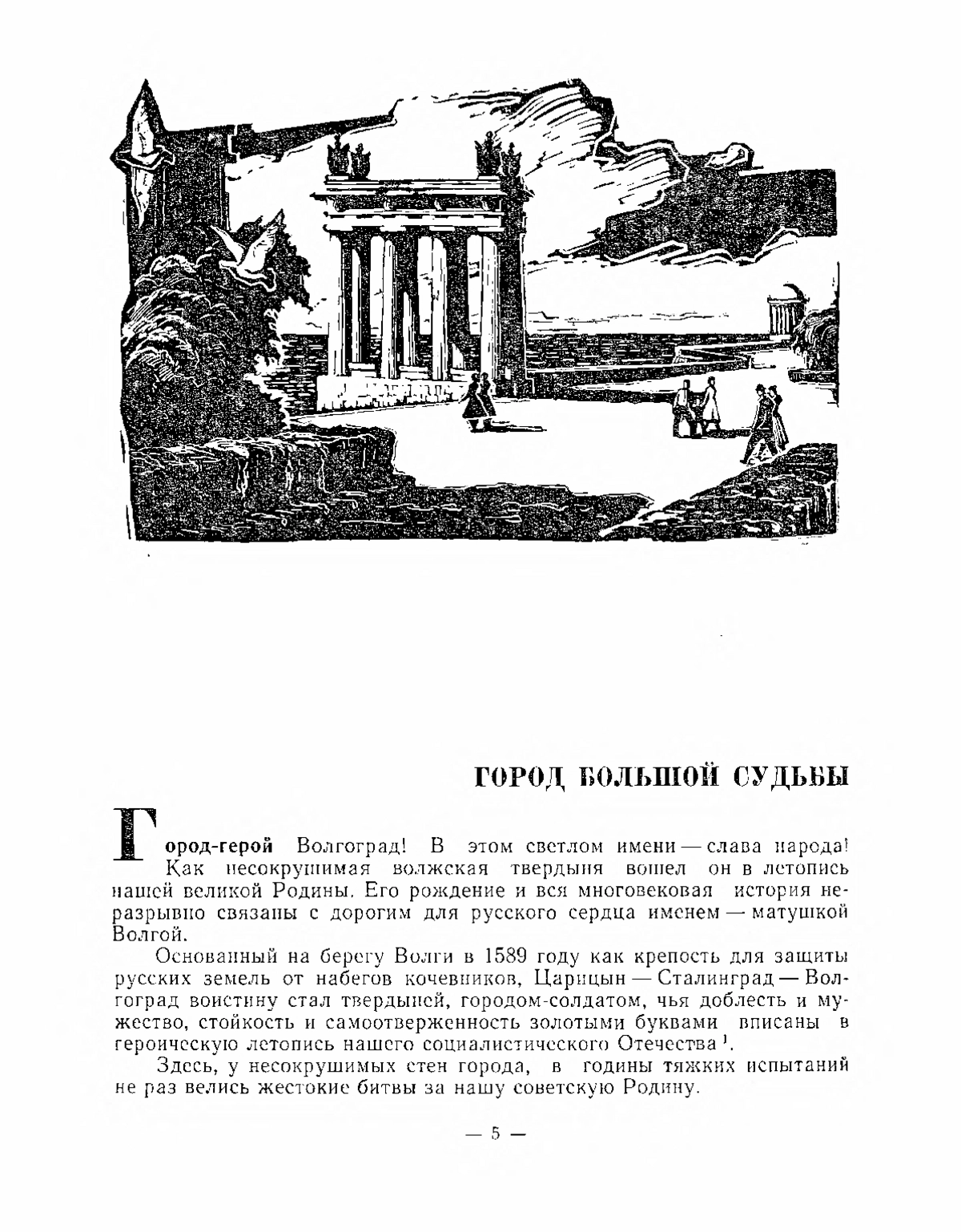 ГОРОД БОЛЬШОЙ СУДЬБЫ

Город-герой Волгоград! В этом светлом имени — слава народа! Как несокрушимая волжская твердыня вошел он в летопись нашей великой Родины. Его рождение и вся многовековая история неразрывно связаны с дорогим для русского сердца именем — матушкой Волгой.

Основанный на берегу Волги в 1589 году как крепость для защиты русских земель от набегов кочевников, Царицын — Сталинград — Волгоград воистину стал твердыней, городом-солдатом, чья доблесть и мужество, стойкость и самоотверженность золотыми буквами вписаны в героическую летопись нашего социалистического Отечества $^1$.

Здесь, у несокрушимых стен города, в годины тяжких испытаний не раз велись жестокие битвы за нашу советскую Родину.

— 5 —